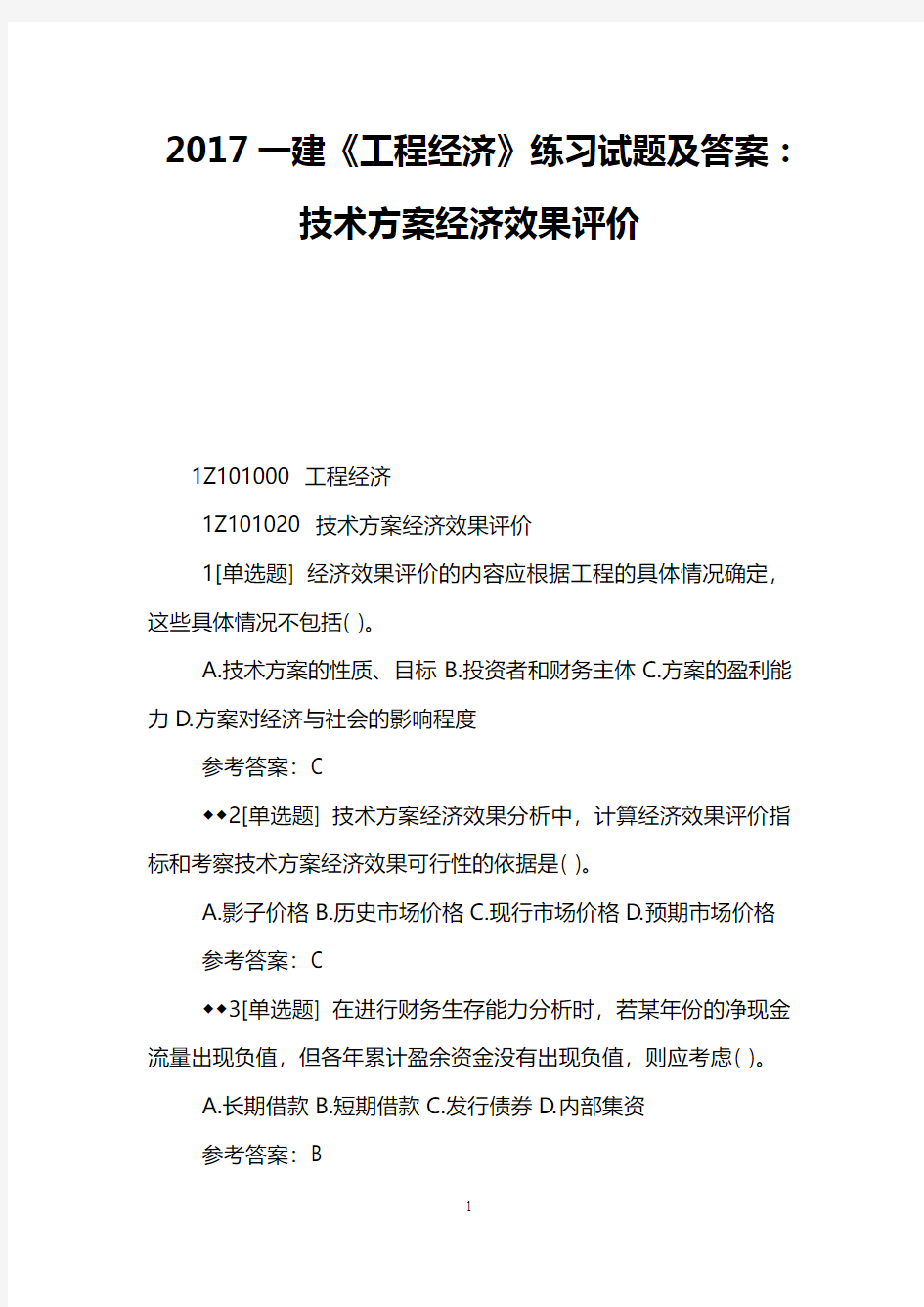 2017 一建《工程经济》练习试题及答案：技术方案经济效果评价

1Z101000 工程经济

1Z101020 技术方案经济效果评价

1[单选题] 经济效果评价的内容应根据工程的具体情况确定，这些具体情况不包括( )。

A.技术方案的性质、目标 B.投资者和财务主体 C.方案的盈利能力 D.方案对经济与社会的影响程度

参考答案：C

◆◆2[单选题] 技术方案经济效果分析中，计算经济效果评价指标和考察技术方案经济效果可行性的依据是( )。

A.影子价格 B.历史市场价格 C.现行市场价格 D.预期市场价格

参考答案：C

◆◆3[单选题] 在进行财务生存能力分析时，若某年份的净现金流量出现负值，但各年累计盈余资金没有出现负值，则应考虑( )。

A.长期借款 B.短期借款 C.发行债券 D.内部集资

参考答案：B

1